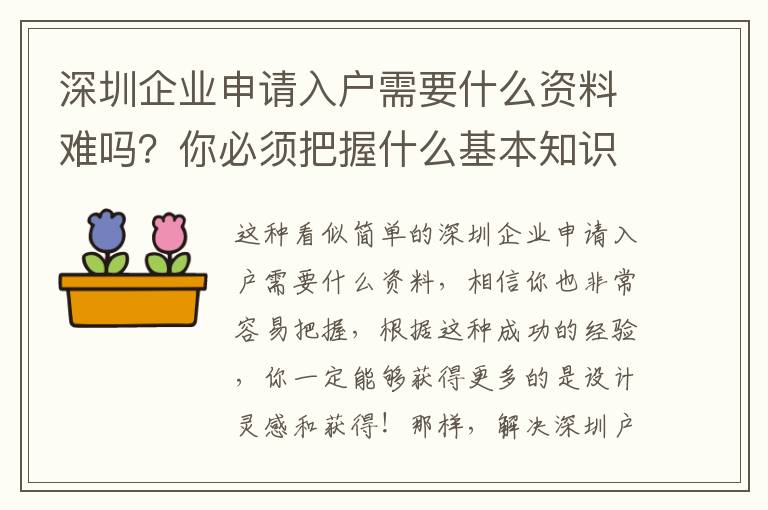 深圳企业申请入户需要什么资料难吗？你必须把握什么基本知识

这种看似简单的深圳企业申请入户需要什么资料，相信你也非常容易把握，根据这种成功的经验，你一定能够获得更多的是设计灵感和获得！那样，解决深圳户